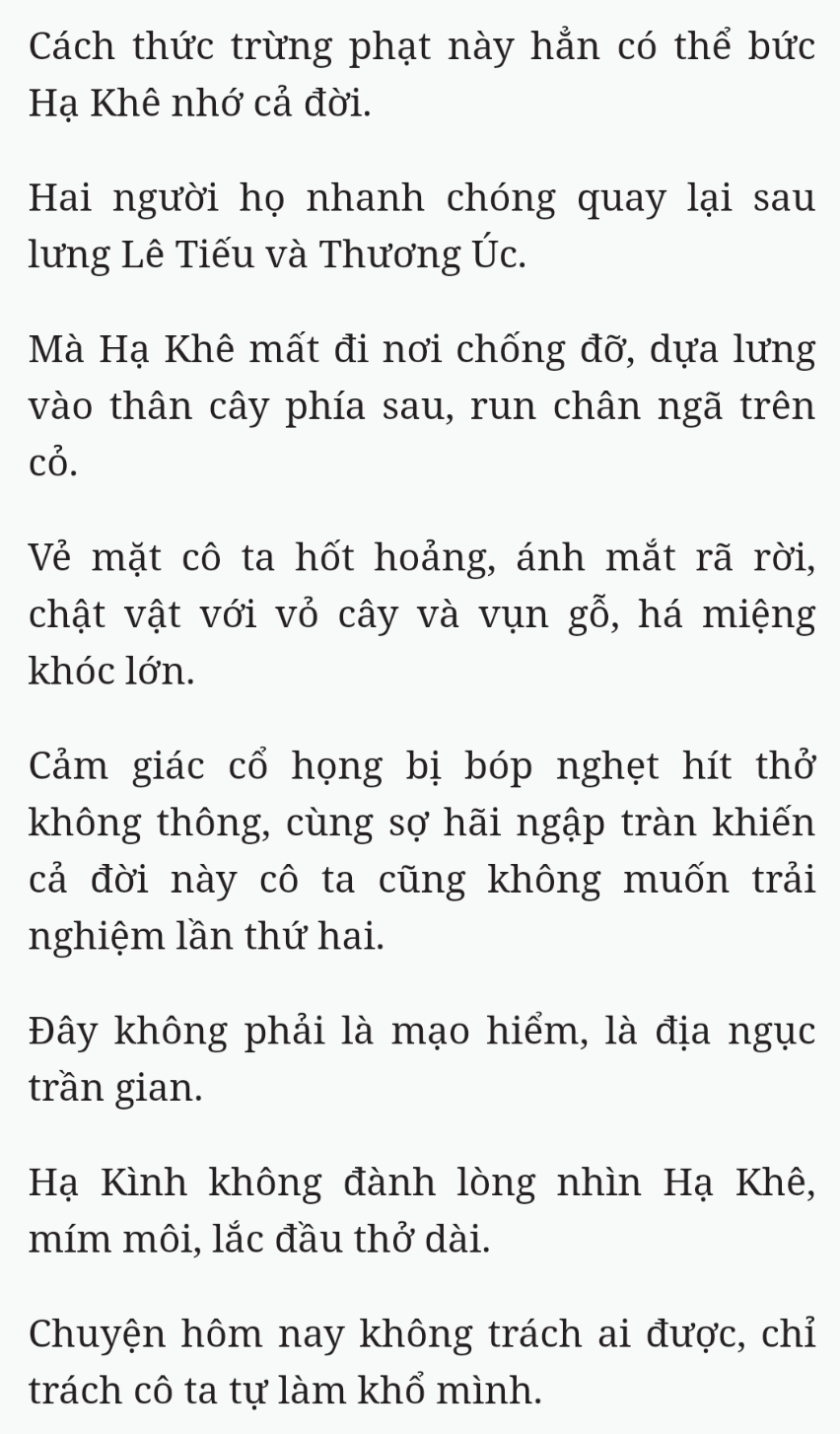 Cách thức trừng phạt này hẳn có thể bức Hạ Khê nhớ cả đời.

Hai người họ nhanh chóng quay lại sau lưng Lê Tiếu và Thương Úc.

Mà Hạ Khê mất đi nơi chống đỡ, dựa lưng vào thân cây phía sau, run chân ngã trên cỏ.

Vẻ mặt cô ta hốt hoảng, ánh mắt rã rời, chật vật với vỏ cây và vụn gỗ, há miệng khóc lớn.

Cảm giác cổ họng bị bóp nghẹt hít thở không thông, cùng sợ hãi ngập tràn khiến cả đời này cô ta cũng không muốn trải nghiệm lần thứ hai.

Đây không phải là mạo hiểm, là địa ngục trần gian.

Hạ Kình không đành lòng nhìn Hạ Khê, mím môi, lắc đầu thở dài.

Chuyện hôm nay không trách ai được, chỉ trách cô ta tự làm khổ mình.